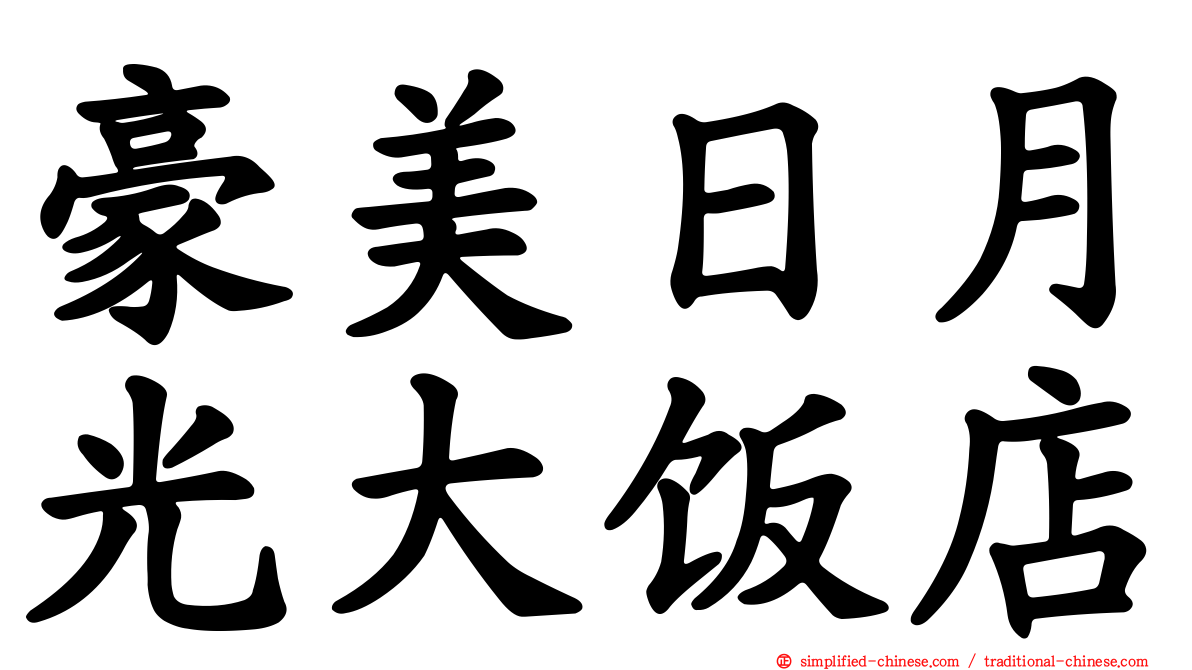 豪美日月
光大饭店

simplified-chinese.com / traditional-chinese.com